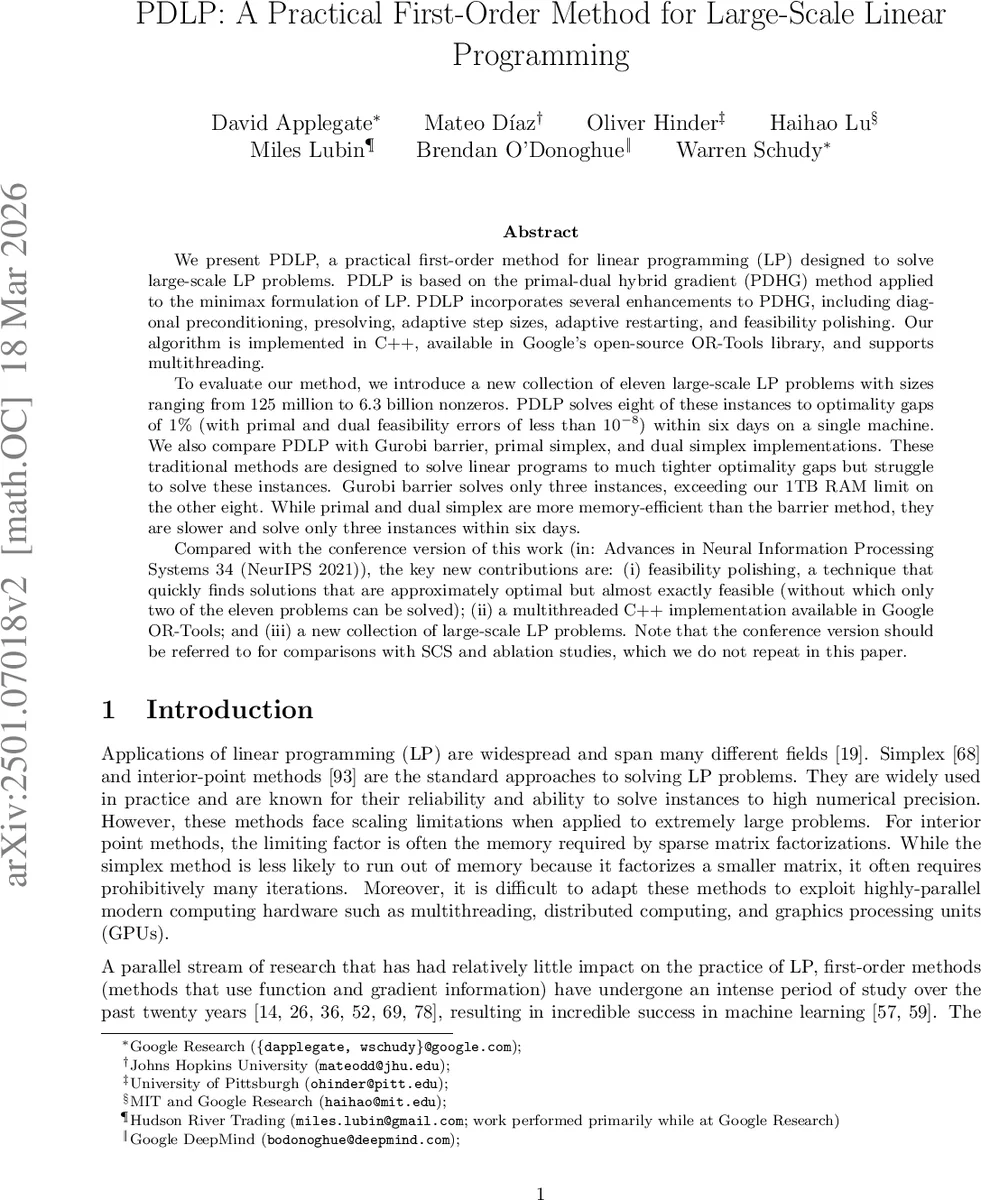 PDLP: A Practical First-Order Method for Large-Scale Linear Programming

David Applegate* Mateo Díaz† Oliver Hinder‡ Haihao Lu§ Miles Lubin¶ Brendan O'Donoghue‖ Warren Schudy*

arXiv:2501.07018v2 [math.OC] 18 Mar 2026

Abstract

We present PDLP, a practical first-order method for linear programming (LP) designed to solve large-scale LP problems. PDLP is based on the primal-dual hybrid gradient (PDHG) method applied to the minimax formulation of LP. PDLP incorporates several enhancements to PDHG, including diagonal preconditioning, presolving, adaptive step sizes, adaptive restarting, and feasibility polishing. Our algorithm is implemented in C++, available in Google's open-source OR-Tools library, and supports multithreading.

To evaluate our method, we introduce a new collection of eleven large-scale LP problems with sizes ranging from 125 million to 6.3 billion nonzeros. PDLP solves eight of these instances to optimality gaps of 1% (with primal and dual feasibility errors of less than $10^{-8}$) within six days on a single machine. We also compare PDLP with Gurobi barrier, primal simplex, and dual simplex implementations. These traditional methods are designed to solve linear programs to much tighter optimality gaps but struggle to solve these instances. Gurobi barrier solves only three instances, exceeding our 1TB RAM limit on the other eight. While primal and dual simplex are more memory-efficient than the barrier method, they are slower and solve only three instances within six days.

Compared with the conference version of this work (in: Advances in Neural Information Processing Systems 34 (NeurIPS 2021)), the key new contributions are: (i) feasibility polishing, a technique that quickly finds solutions that are approximately optimal but almost exactly feasible (without which only two of the eleven problems can be solved); (ii) a multithreaded C++ implementation available in Google OR-Tools; and (iii) a new collection of large-scale LP problems. Note that the conference version should be referred to for comparisons with SCS and ablation studies, which we do not repeat in this paper.

1 Introduction

Applications of linear programming (LP) are widespread and span many different fields [19]. Simplex [68] and interior-point methods [93] are the standard approaches to solving LP problems. They are widely used in practice and are known for their reliability and ability to solve instances to high numerical precision. However, these methods face scaling limitations when applied to extremely large problems. For interior point methods, the limiting factor is often the memory required by sparse matrix factorizations. While the simplex method is less likely to run out of memory because it factorizes a smaller matrix, it often requires prohibitively many iterations. Moreover, it is difficult to adapt these methods to exploit highly-parallel modern computing hardware such as multithreading, distributed computing, and graphics processing units (GPUs).

A parallel stream of research that has had relatively little impact on the practice of LP, first-order methods (methods that use function and gradient information) have undergone an intense period of study over the past twenty years [14, 26, 36, 52, 69, 78], resulting in incredible success in machine learning [57, 59]. The

*Google Research ({dapplegate, wschudy}@google.com);
†Johns Hopkins University (mateodd@jhu.edu);
‡University of Pittsburgh (ohinder@pitt.edu);
§MIT and Google Research (haihao@mit.edu);
¶Hudson River Trading (miles.lubin@gmail.com; work performed primarily while at Google Research)
‖Google DeepMind (bodonoghue@deepmind.com);

1